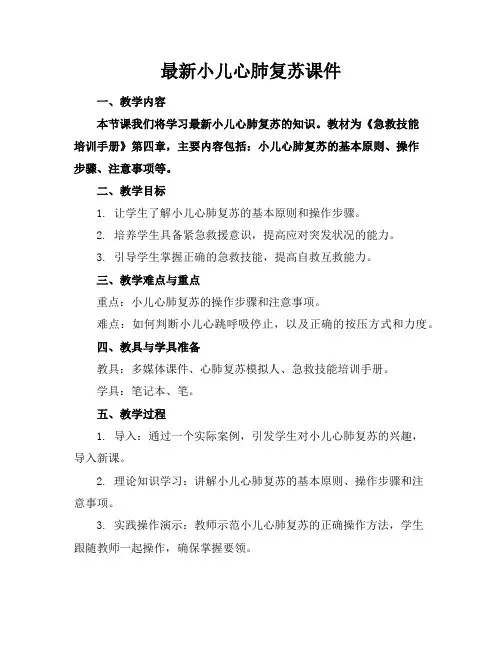 最新小儿心肺复苏课件

一、教学内容

本节课我们将学习最新小儿心肺复苏的知识。教材为《急救技能培训手册》第四章，主要内容包括：小儿心肺复苏的基本原则、操作步骤、注意事项等。

二、教学目标

1. 让学生了解小儿心肺复苏的基本原则和操作步骤。

2. 培养学生具备紧急救援意识，提高应对突发状况的能力。

3. 引导学生掌握正确的急救技能，提高自救互救能力。

三、教学难点与重点

重点：小儿心肺复苏的操作步骤和注意事项。

难点：如何判断小儿心跳呼吸停止，以及正确的按压方式和力度。

四、教具与学具准备

教具：多媒体课件、心肺复苏模拟人、急救技能培训手册。

学具：笔记本、笔。

五、教学过程

1. 导入：通过一个实际案例，引发学生对小儿心肺复苏的兴趣，导入新课。

2. 理论知识学习：讲解小儿心肺复苏的基本原则、操作步骤和注意事项。

3. 实践操作演示：教师示范小儿心肺复苏的正确操作方法，学生跟随教师一起操作，确保掌握要领。